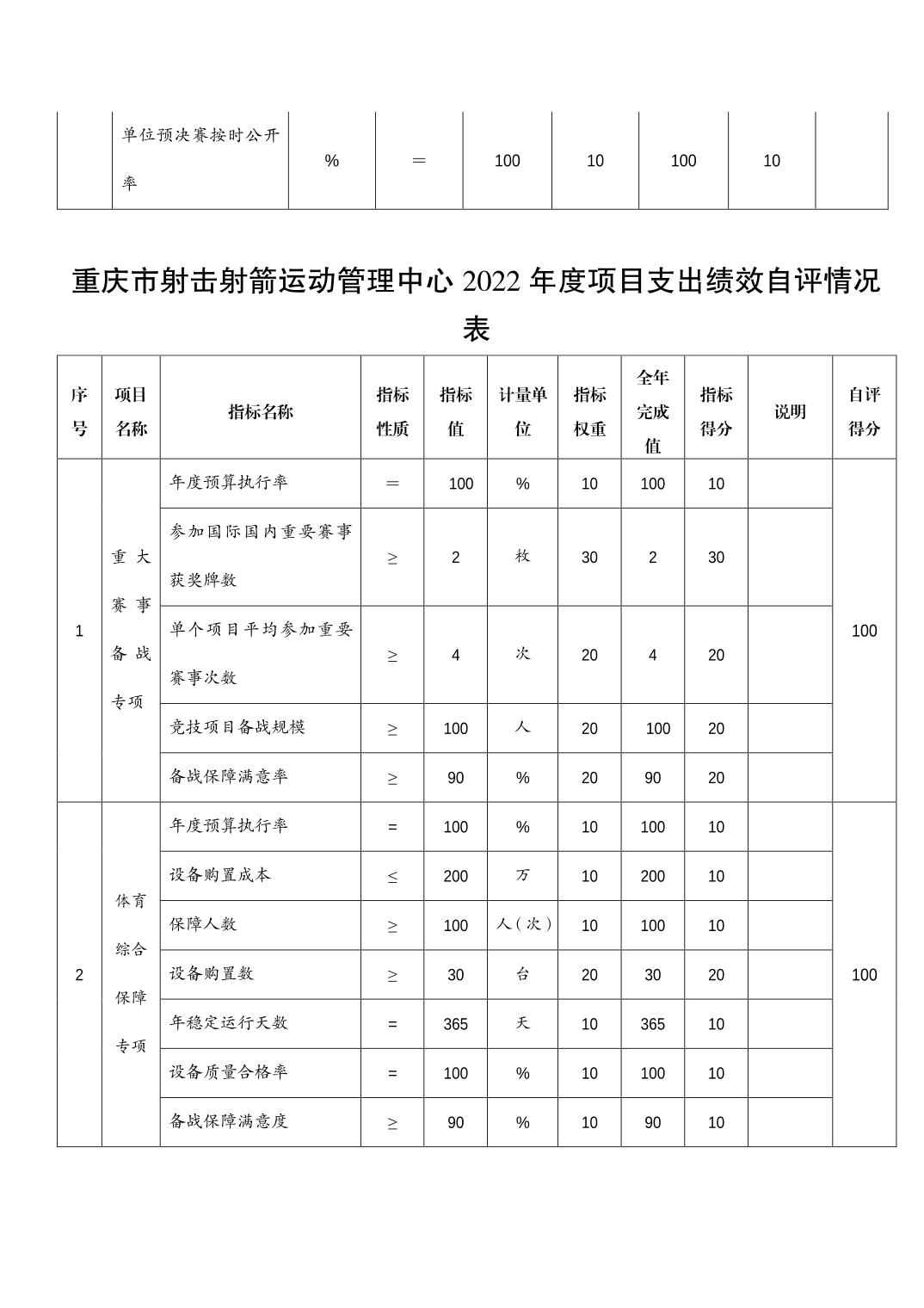 | | 单位预决赛按时公开率 | % | ＝ | 100 | 10 | 100 | 10 | |
|---|---|---|---|---|---|---|---|---|

重庆市射击射箭运动管理中心 2022 年度项目支出绩效自评情况表

| 序号 | 项目名称 | 指标名称 | 指标性质 | 指标值 | 计量单位 | 指标权重 | 全年完成值 | 指标得分 | 说明 | 自评得分 |
|---|---|---|---|---|---|---|---|---|---|---|
| 1 | 重大赛事备战专项 | 年度预算执行率 | ＝ | 100 | % | 10 | 100 | 10 | | 100 |
| | | 参加国际国内重要赛事获奖牌数 | ≥ | 2 | 枚 | 30 | 2 | 30 | | |
| | | 单个项目平均参加重要赛事次数 | ≥ | 4 | 次 | 20 | 4 | 20 | | |
| | | 竞技项目备战规模 | ≥ | 100 | 人 | 20 | 100 | 20 | | |
| | | 备战保障满意率 | ≥ | 90 | % | 20 | 90 | 20 | | |
| 2 | 体育综合保障专项 | 年度预算执行率 | = | 100 | % | 10 | 100 | 10 | | 100 |
| | | 设备购置成本 | ≤ | 200 | 万 | 10 | 200 | 10 | | |
| | | 保障人数 | ≥ | 100 | 人（次） | 10 | 100 | 10 | | |
| | | 设备购置数 | ≥ | 30 | 台 | 20 | 30 | 20 | | |
| | | 年稳定运行天数 | = | 365 | 天 | 10 | 365 | 10 | | |
| | | 设备质量合格率 | = | 100 | % | 10 | 100 | 10 | | |
| | | 备战保障满意度 | ≥ | 90 | % | 10 | 90 | 10 | | |